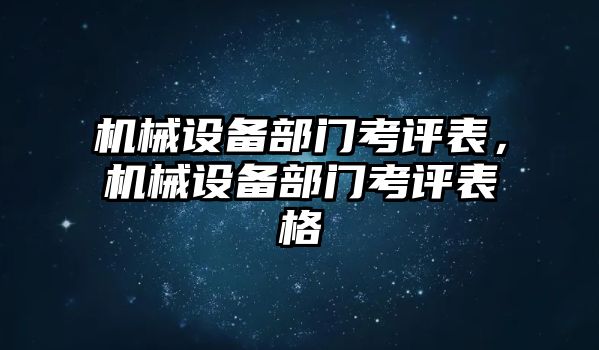 机械设备部门考评表，机械设备部门考评表格